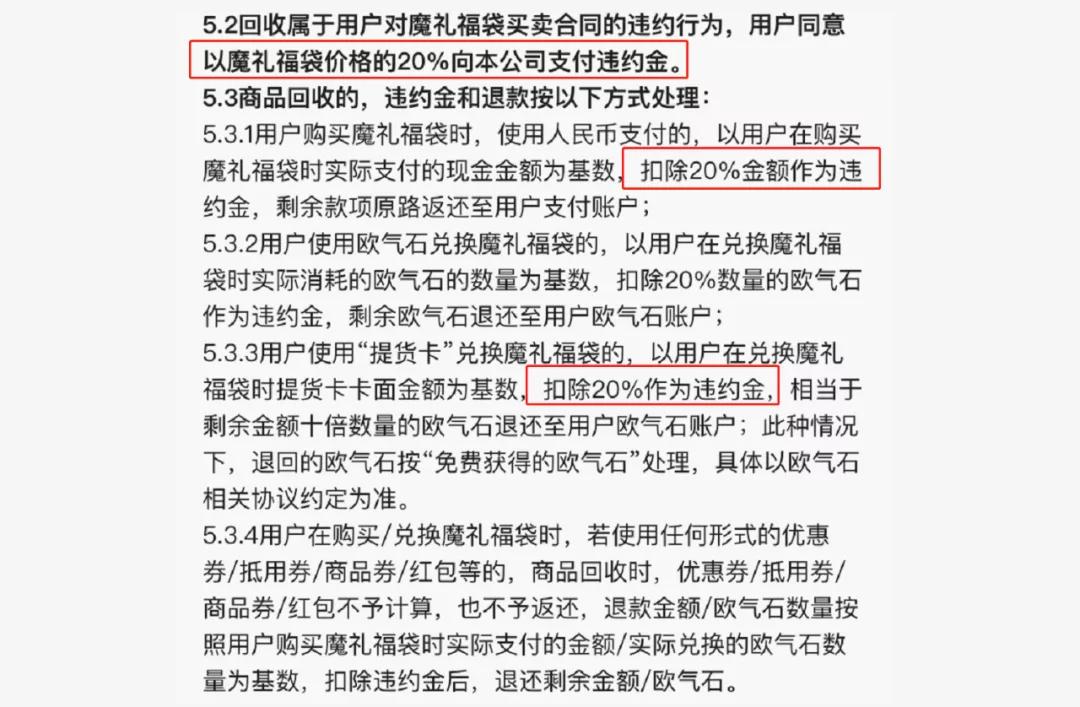 5.2回收属于用户对魔礼福袋买卖合同的违约行为，用户同意以魔礼福袋价格的20%向本公司支付违约金。

5.3商品回收的，违约金和退款按以下方式处理：

5.3.1用户购买魔礼福袋时，使用人民币支付的，以用户在购买魔礼福袋时实际支付的现金金额为基数，扣除20%金额作为违约金，剩余款项原路返还至用户支付账户；

5.3.2用户使用欧气石兑换魔礼福袋的，以用户在兑换魔礼福袋时实际消耗的欧气石的数量为基数，扣除20%数量的欧气石作为违约金，剩余欧气石退还至用户欧气石账户；

5.3.3用户使用“提货卡”兑换魔礼福袋的，以用户在兑换魔礼福袋时提货卡卡面金额为基数，扣除20%作为违约金，相当于剩余金额十倍数量的欧气石退还至用户欧气石账户；此种情况下，退回的欧气石按“免费获得的欧气石”处理，具体以欧气石相关协议约定为准。

5.3.4用户在购买/兑换魔礼福袋时，若使用任何形式的优惠券/抵用券/商品券/红包等的，商品回收时，优惠券/抵用券/商品券/红包不予计算，也不予返还，退款金额/欧气石数量按照用户购买魔礼福袋时实际支付的金额/实际兑换的欧气石数量为基数，扣除违约金后，退还剩余金额/欧气石。